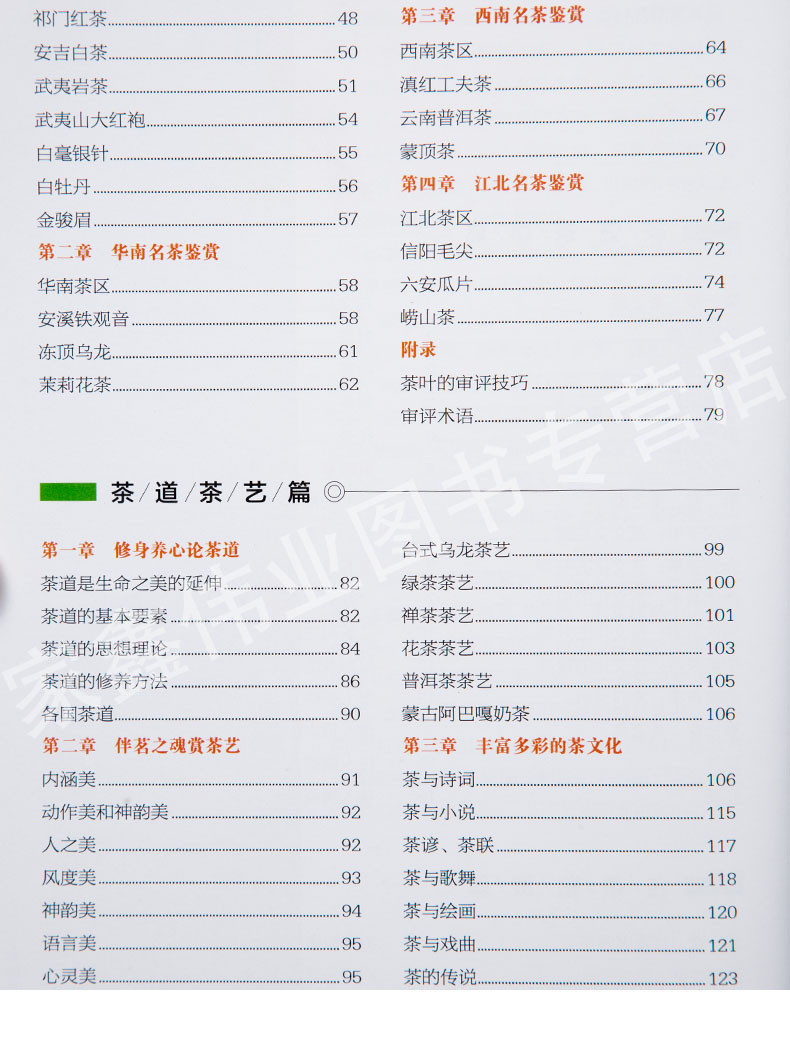 祁门红茶 48
安吉白茶 50
武夷岩茶 51
武夷山大红袍 54
白毫银针 55
白牡丹 56
金骏眉 57

第二章 华南名茶鉴赏
华南茶区 58
安溪铁观音 58
冻顶乌龙 61
茉莉花茶 62

第三章 西南名茶鉴赏
西南茶区 64
滇红工夫茶 66
云南普洱茶 67
蒙顶茶 70

第四章 江北名茶鉴赏
江北茶区 72
信阳毛尖 72
六安瓜片 74
崂山茶 77

附录
茶叶的审评技巧 78
审评术语 79

茶/道/茶/艺/篇

第一章 修身养心论茶道
茶道是生命之美的延伸 82
茶道的基本要素 82
茶道的思想理论 84
茶道的修养方法 86
各国茶道 90

第二章 伴茗之魂赏茶艺
内涵美 91
动作美和神韵美 92
人之美 92
风度美 93
神韵美 94
语言美 95
心灵美 95

台式乌龙茶艺 99
绿茶茶艺 100
禅茶茶艺 101
花茶茶艺 103
普洱茶茶艺 105
蒙古阿巴嘎奶茶 106

第三章 丰富多彩的茶文化
茶与诗词 106
茶与小说 115
茶谚、茶联 117
茶与歌舞 118
茶与绘画 120
茶与戏曲 121
茶的传说 123

家鑫伟业图书专营店